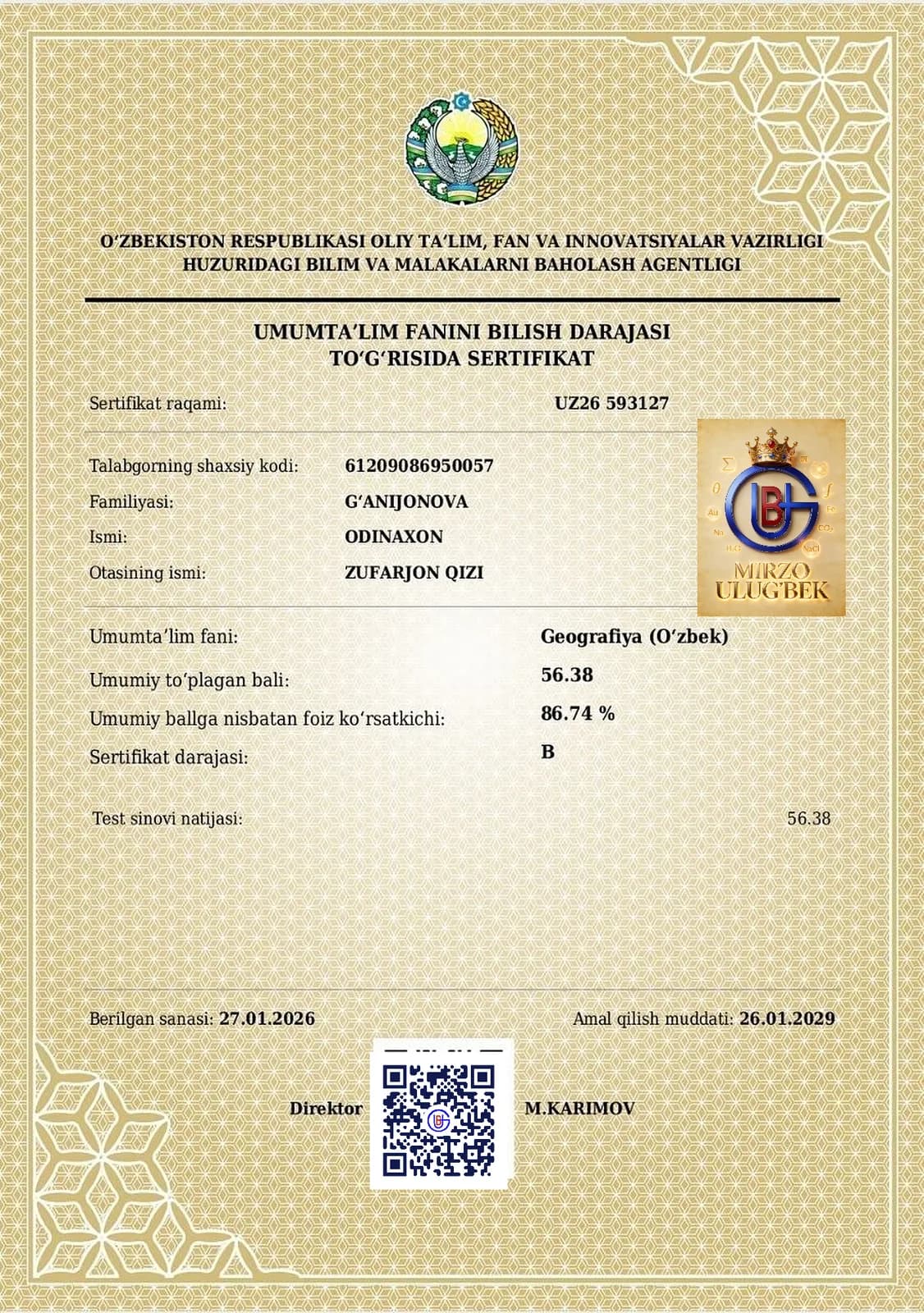 O'ZBEKISTON RESPUBLIKASI OLIY TA'LIM, FAN VA INNOVATSIYALAR VAZIRLIGI
HUZURIDAGI BILIM VA MALAKALARNI BAHOLASH AGENTLIGI

UMUMTA'LIM FANINI BILISH DARAJASI
TO'G'RISIDA SERTIFIKAT

Sertifikat raqami: UZ26 593127

Talabgorning shaxsiy kodi: 61209086950057
Familiyasi: G'ANIJONOVA
Ismi: ODINAXON
Otasining ismi: ZUFARJON QIZI

MIRZO
ULUG'BEK

Umumta'lim fani: Geografiya (O'zbek)
Umumiy to'plagan bali: 56.38
Umumiy ballga nisbatan foiz ko'rsatkichi: 86.74 %
Sertifikat darajasi: B

Test sinovi natijasi: 56.38

Berilgan sanasi: 27.01.2026
Amal qilish muddati: 26.01.2029

Direktor M.KARIMOV